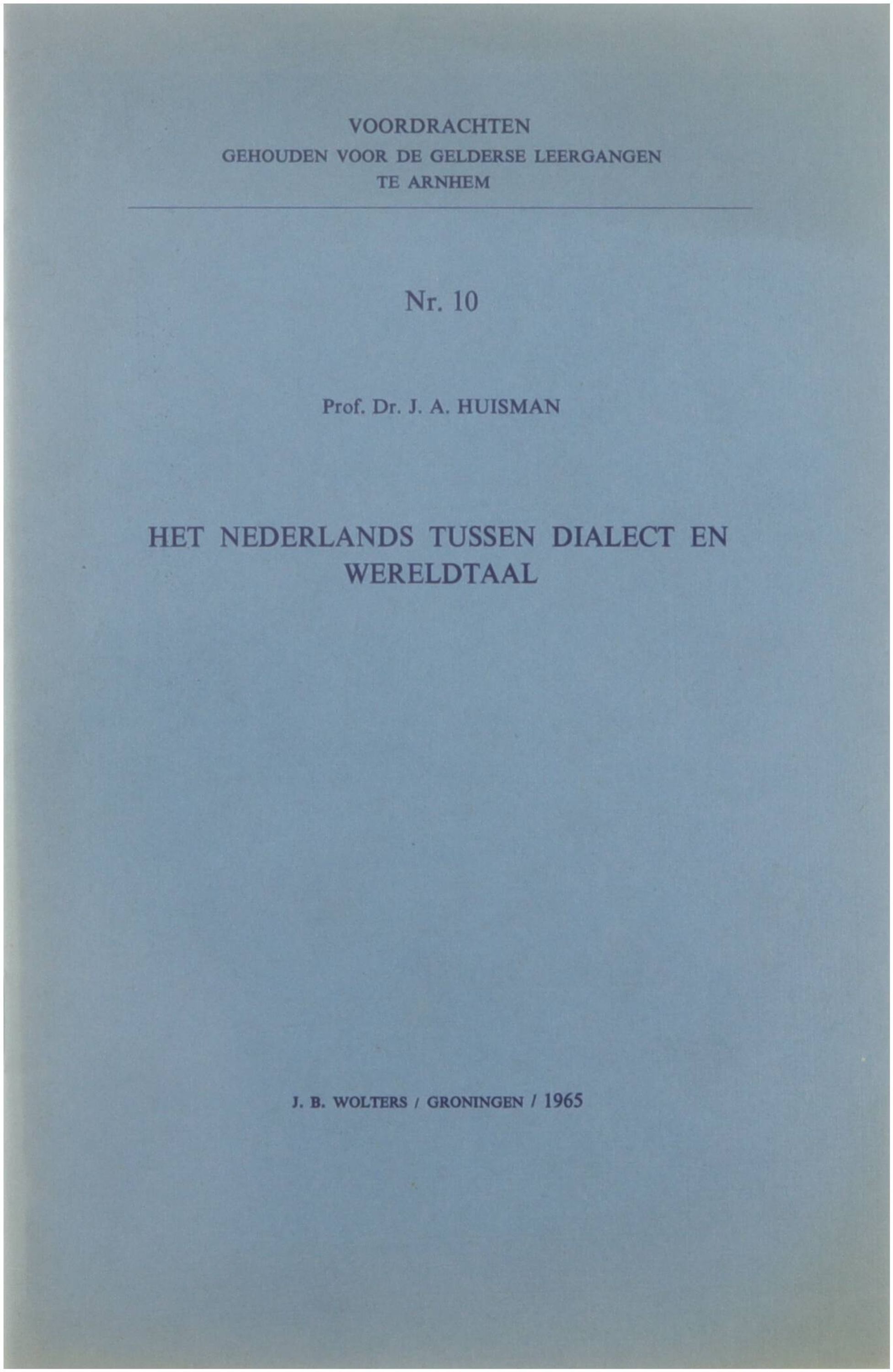 VOORDRACHTEN
GEHOUDEN VOOR DE GELDERSE LEERGANGEN
TE ARNHEM

Nr. 10

Prof. Dr. J. A. HUISMAN

HET NEDERLANDS TUSSEN DIALECT EN WERELDTAAL

J. B. WOLTERS / GRONINGEN / 1965